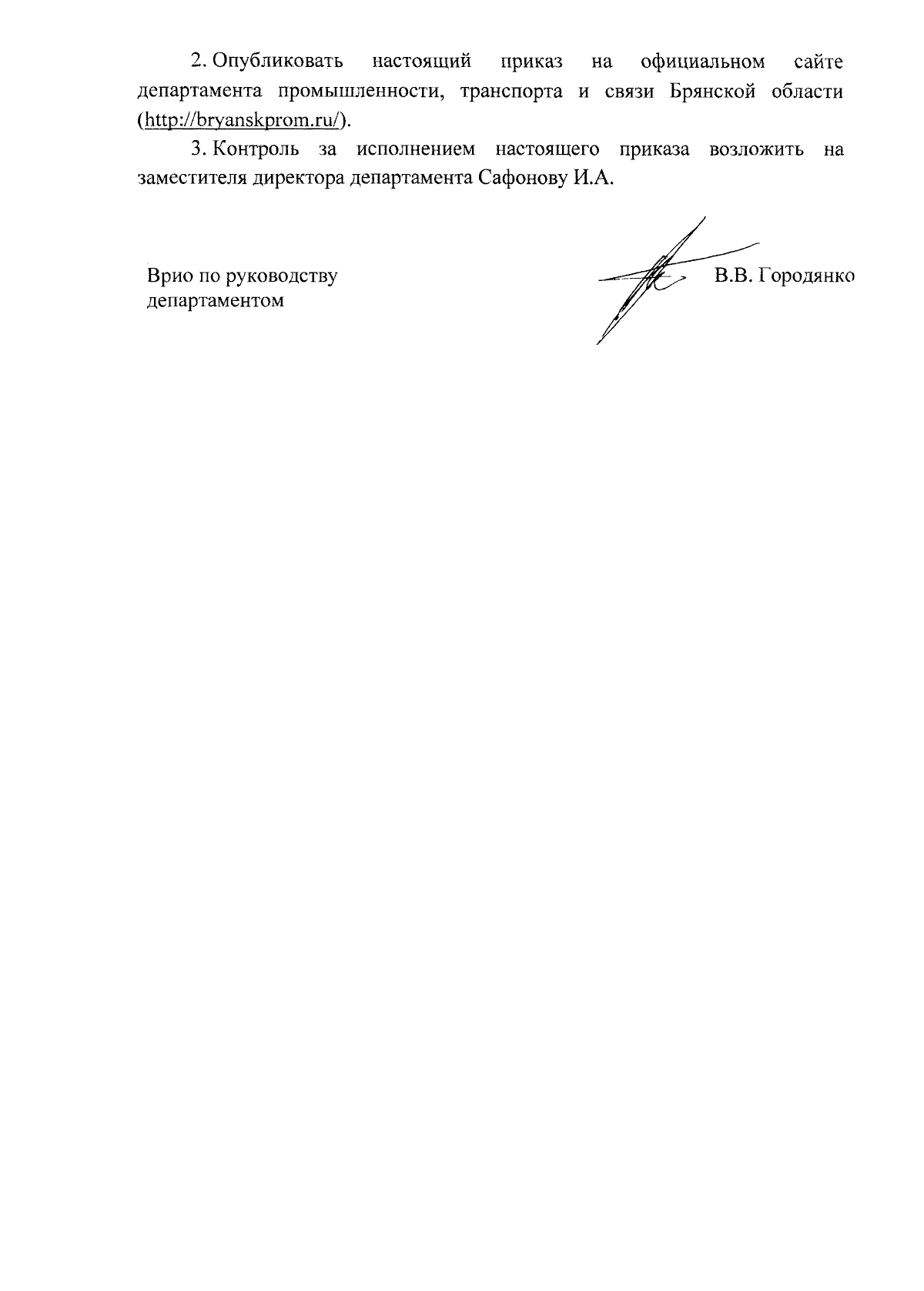 2. Опубликовать настоящий приказ на официальном сайте департамента промышленности, транспорта и связи Брянской области (http://bryanskprom.ru/).

3. Контроль за исполнением настоящего приказа возложить на заместителя директора департамента Сафонову И.А.

Врио по руководству департаментом

В.В. Городянко